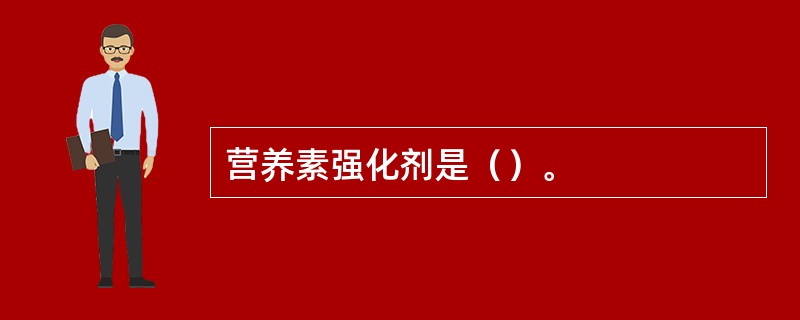 营养素强化剂是（）。